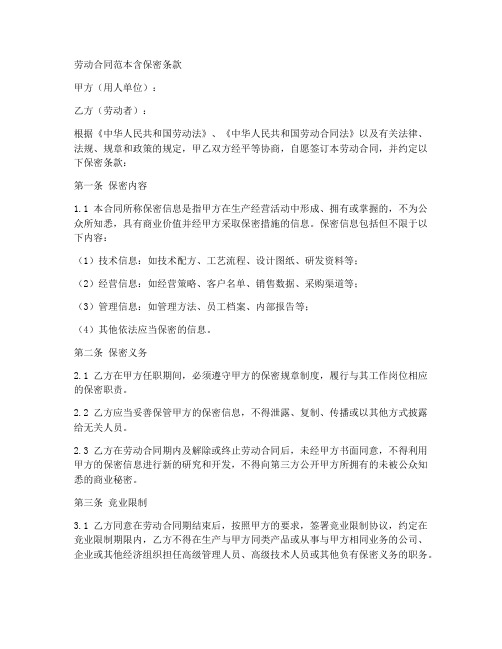 劳动合同范本含保密条款

甲方（用人单位）：

乙方（劳动者）：

根据《中华人民共和国劳动法》、《中华人民共和国劳动合同法》以及有关法律、法规、规章和政策的规定，甲乙双方经平等协商，自愿签订本劳动合同，并约定以下保密条款：

第一条 保密内容

1.1 本合同所称保密信息是指甲方在生产经营活动中形成、拥有或掌握的，不为公众所知悉，具有商业价值并经甲方采取保密措施的信息。保密信息包括但不限于以下内容：

（1）技术信息：如技术配方、工艺流程、设计图纸、研发资料等；

（2）经营信息：如经营策略、客户名单、销售数据、采购渠道等；

（3）管理信息：如管理方法、员工档案、内部报告等；

（4）其他依法应当保密的信息。

第二条 保密义务

2.1 乙方在甲方任职期间，必须遵守甲方的保密规章制度，履行与其工作岗位相应的保密职责。

2.2 乙方应当妥善保管甲方的保密信息，不得泄露、复制、传播或以其他方式披露给无关人员。

2.3 乙方在劳动合同期内及解除或终止劳动合同后，未经甲方书面同意，不得利用甲方的保密信息进行新的研究和开发，不得向第三方公开甲方所拥有的未被公众知悉的商业秘密。

第三条 竞业限制

3.1 乙方同意在劳动合同期结束后，按照甲方的要求，签署竞业限制协议，约定在竞业限制期限内，乙方不得在生产与甲方同类产品或从事与甲方相同业务的公司、企业或其他经济组织担任高级管理人员、高级技术人员或其他负有保密义务的职务。